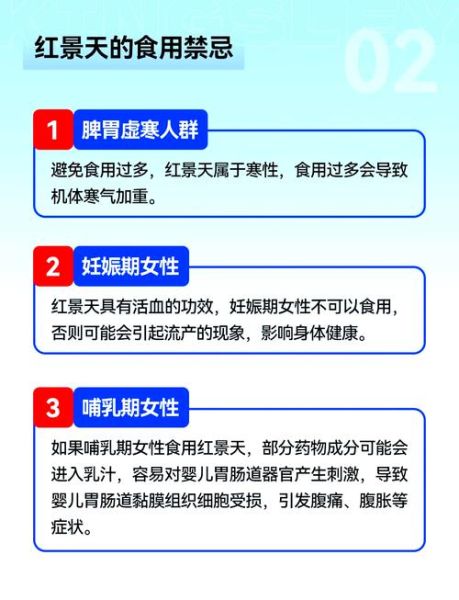 红景天的食用禁忌

02

1 脾胃虚寒人群

避免食用过多，红景天属于寒性，食用过多会导致机体寒气加重。

2 妊娠期女性

红景天具有活血的功效，妊娠期女性不可以食用，否则可能会引起流产的现象，影响身体健康。

3 哺乳期女性

如果哺乳期女性食用红景天，部分药物成分可能会进入乳汁，容易对婴儿胃肠道器官产生刺激，导致婴儿胃肠道黏膜组织细胞受损，引发腹痛、腹胀等症状。